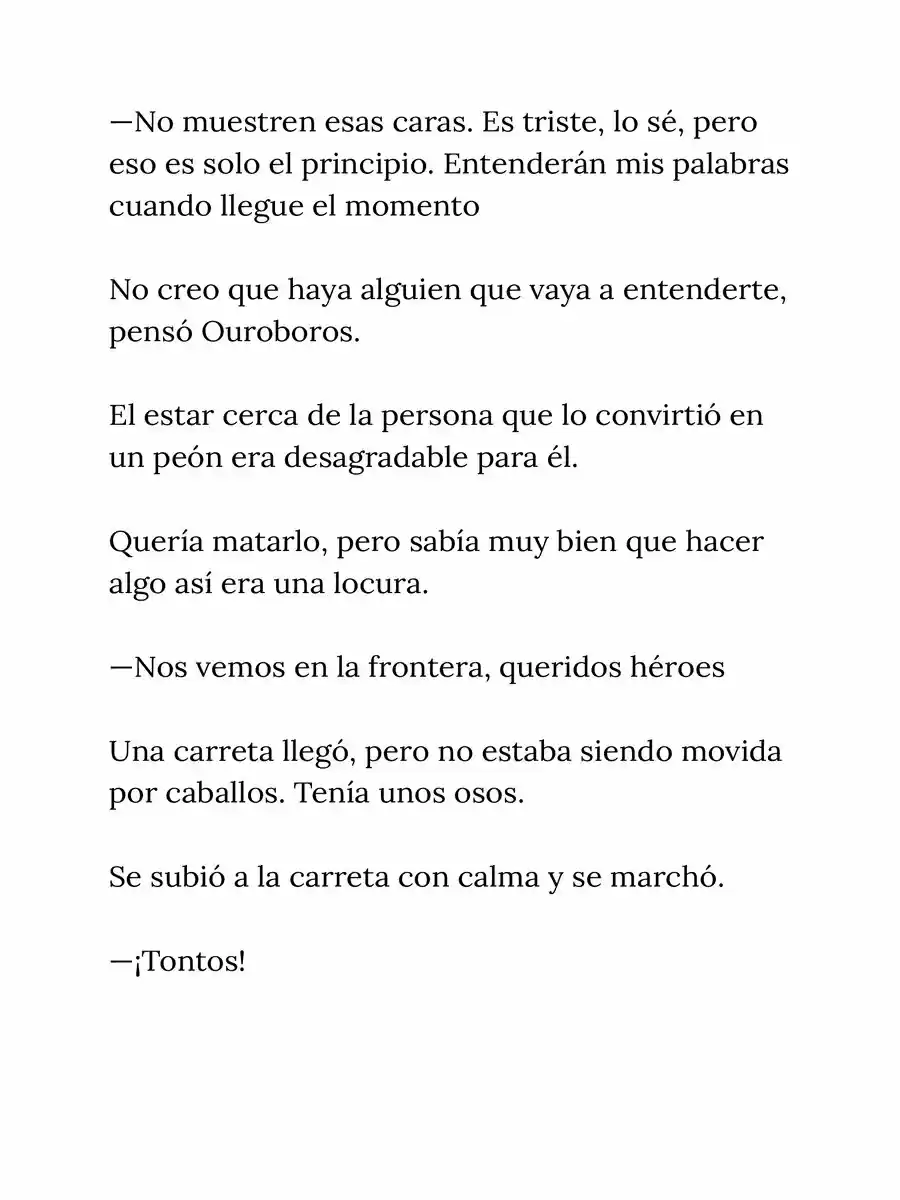 —No muestren esas caras. Es triste, lo sé, pero eso es solo el principio. Entenderán mis palabras cuando llegue el momento

No creo que haya alguien que vaya a entenderte, pensó Ouroboros.

El estar cerca de la persona que lo convirtió en un peón era desagradable para él.

Quería matarlo, pero sabía muy bien que hacer algo así era una locura.

—Nos vemos en la frontera, queridos héroes

Una carreta llegó, pero no estaba siendo movida por caballos. Tenía unos osos.

Se subió a la carreta con calma y se marchó.

—¡Tontos!